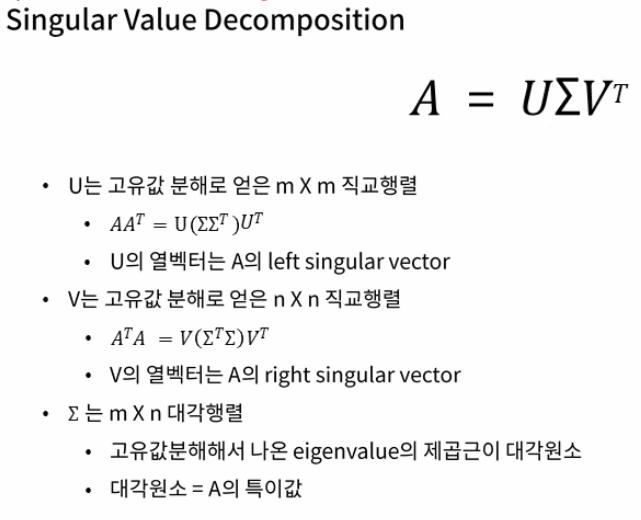 Singular Value Decomposition

$A = U\Sigma V^T$

• U는 고유값 분해로 얻은 m X m 직교행렬
  • $AA^T = U(\Sigma\Sigma^T)U^T$
  • U의 열벡터는 A의 left singular vector
• V는 고유값 분해로 얻은 n X n 직교행렬
  • $A^TA = V(\Sigma^T\Sigma)V^T$
  • V의 열벡터는 A의 right singular vector
• Σ 는 m X n 대각행렬
  • 고유값분해해서 나온 eigenvalue의 제곱근이 대각원소
  • 대각원소 = A의 특이값